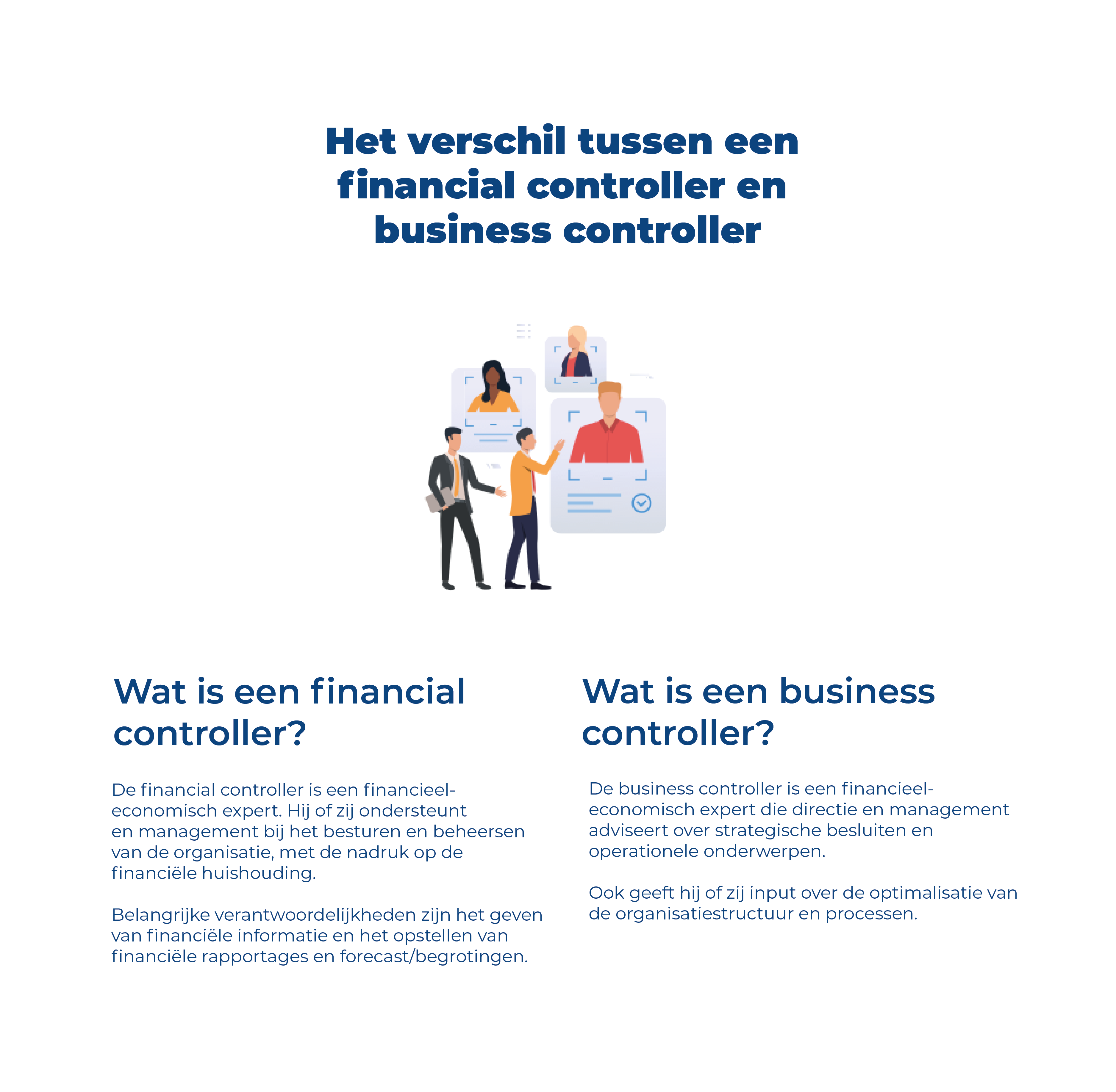 Het verschil tussen een financial controller en business controller

Wat is een financial controller?

De financial controller is een financieel-economisch expert. Hij of zij ondersteunt en management bij het besturen en beheersen van de organisatie, met de nadruk op de financiële huishouding.

Belangrijke verantwoordelijkheden zijn het geven van financiële informatie en het opstellen van financiële rapportages en forecast/begrotingen.

Wat is een business controller?

De business controller is een financieel-economisch expert die directie en management adviseert over strategische besluiten en operationele onderwerpen.

Ook geeft hij of zij input over de optimalisatie van de organisatiestructuur en processen.